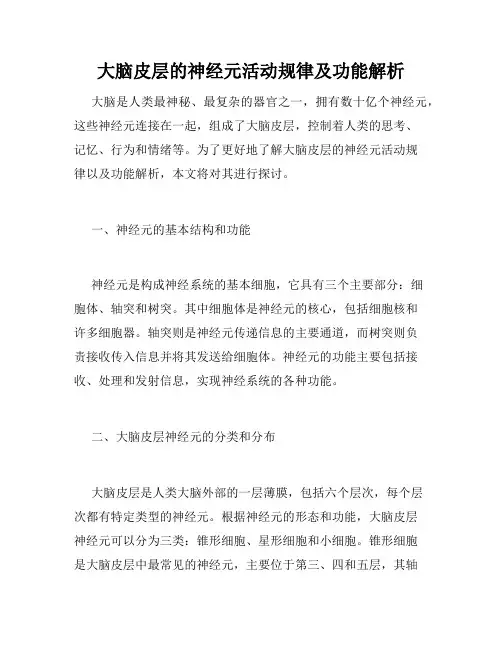 大脑皮层的神经元活动规律及功能解析

大脑是人类最神秘、最复杂的器官之一，拥有数十亿个神经元，这些神经元连接在一起，组成了大脑皮层，控制着人类的思考、记忆、行为和情绪等。为了更好地了解大脑皮层的神经元活动规律以及功能解析，本文将对其进行探讨。

一、神经元的基本结构和功能

神经元是构成神经系统的基本细胞，它具有三个主要部分：细胞体、轴突和树突。其中细胞体是神经元的核心，包括细胞核和许多细胞器。轴突则是神经元传递信息的主要通道，而树突则负责接收传入信息并将其发送给细胞体。神经元的功能主要包括接收、处理和发射信息，实现神经系统的各种功能。

二、大脑皮层神经元的分类和分布

大脑皮层是人类大脑外部的一层薄膜，包括六个层次，每个层次都有特定类型的神经元。根据神经元的形态和功能，大脑皮层神经元可以分为三类：锥形细胞、星形细胞和小细胞。锥形细胞是大脑皮层中最常见的神经元，主要位于第三、四和五层，其轴